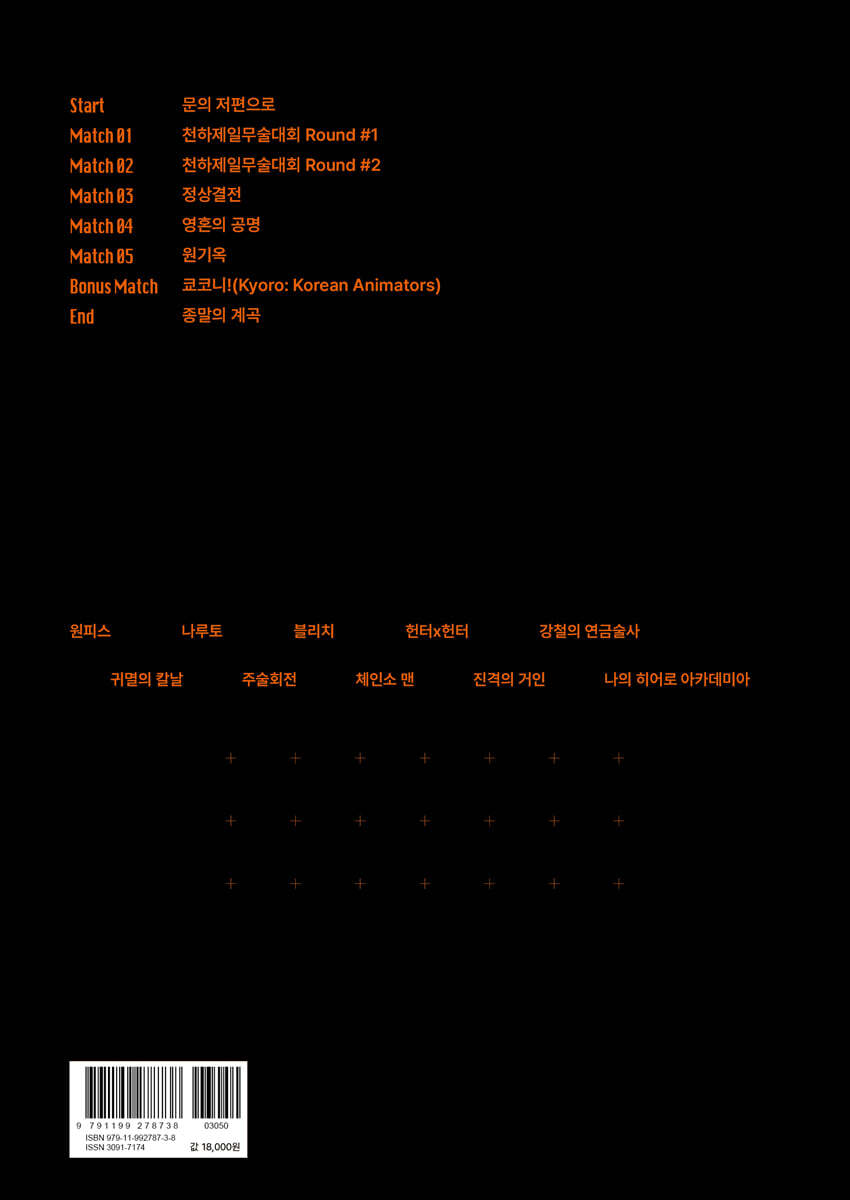 Start 문의 저편으로
Match 01 천하제일무술대회 Round #1
Match 02 천하제일무술대회 Round #2
Match 03 정상결전
Match 04 영혼의 공명
Match 05 원기옥
Bonus Match 쿄코니!(Kyoro: Korean Animators)
End 종말의 계곡

원피스 나루토 블리치 헌터x헌터 강철의 연금술사

귀멸의 칼날 주술회전 체인소 맨 진격의 거인 나의 히어로 아카데미아

9 791199 278738 03050
ISBN 979-11-992787-3-8
ISSN 3091-7174
값 18,000원